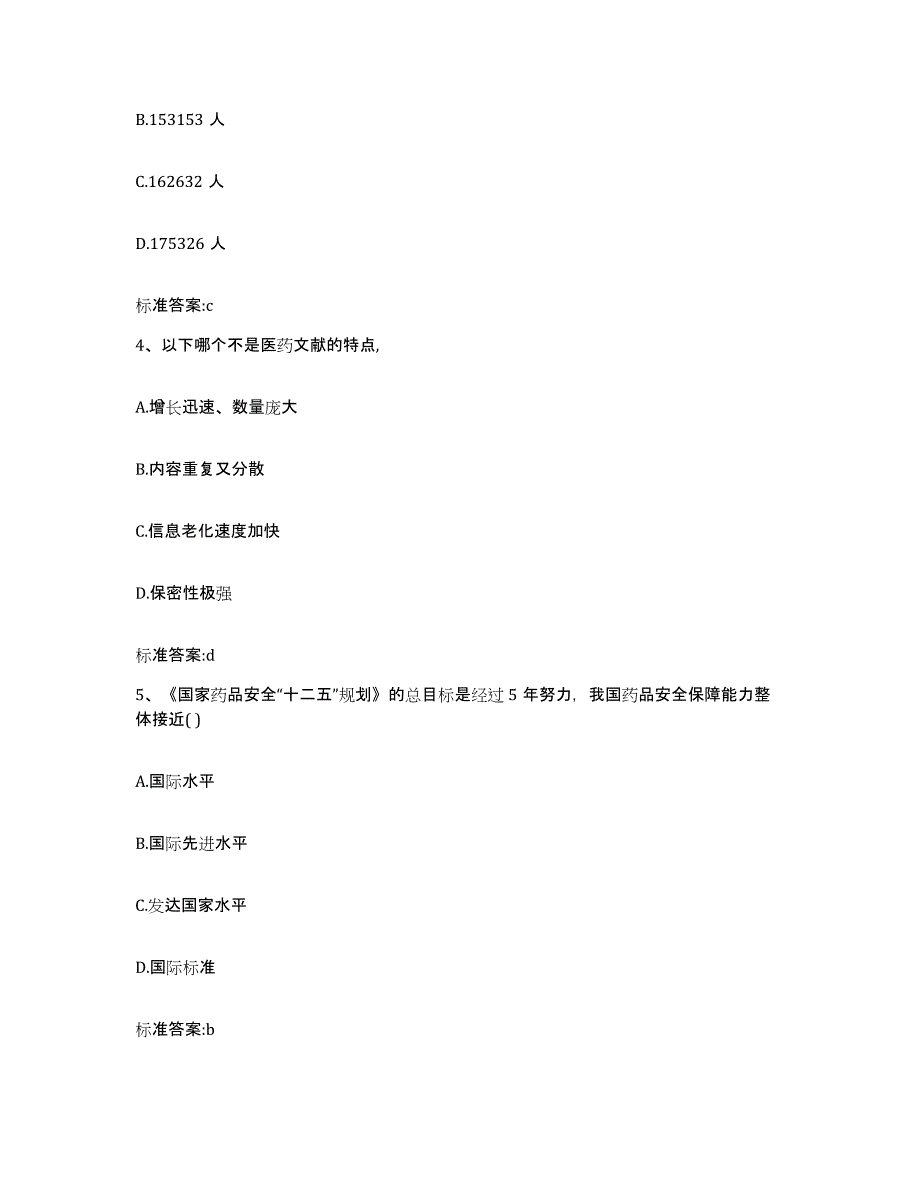 B.153153 人

C.162632 人

D.175326 人

标准答案:c

4、以下哪个不是医药文献的特点,

A.增长迅速、数量庞大

B.内容重复又分散

C.信息老化速度加快

D.保密性极强

标准答案:d

5、《国家药品安全“十二五”规划》的总目标是经过 5 年努力，我国药品安全保障能力整体接近( )

A.国际水平

B.国际先进水平

C.发达国家水平

D.国际标准

标准答案:b